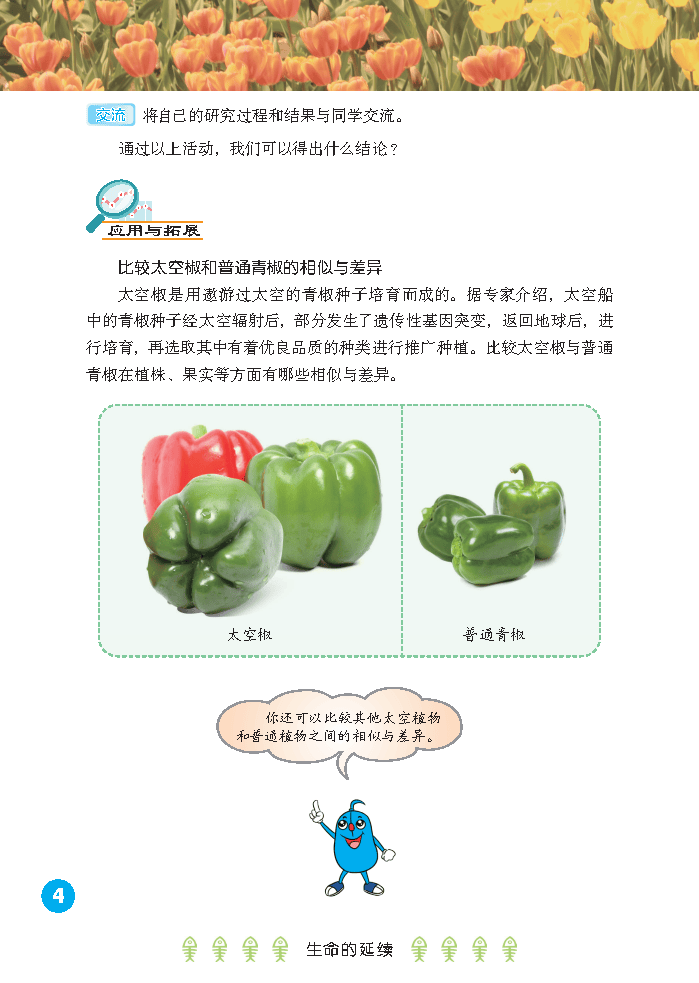 交流 将自己的研究过程和结果与同学交流。

通过以上活动，我们可以得出什么结论？

应用与拓展

比较太空椒和普通青椒的相似与差异

太空椒是用遨游过太空的青椒种子培育而成的。据专家介绍，太空船中的青椒种子经太空辐射后，部分发生了遗传性基因突变，返回地球后，进行培育，再选取其中有着优良品质的种类进行推广种植。比较太空椒与普通青椒在植株、果实等方面有哪些相似与差异。

太空椒

普通青椒

你还可以比较其他太空植物和普通植物之间的相似与差异。

4

生命的延续